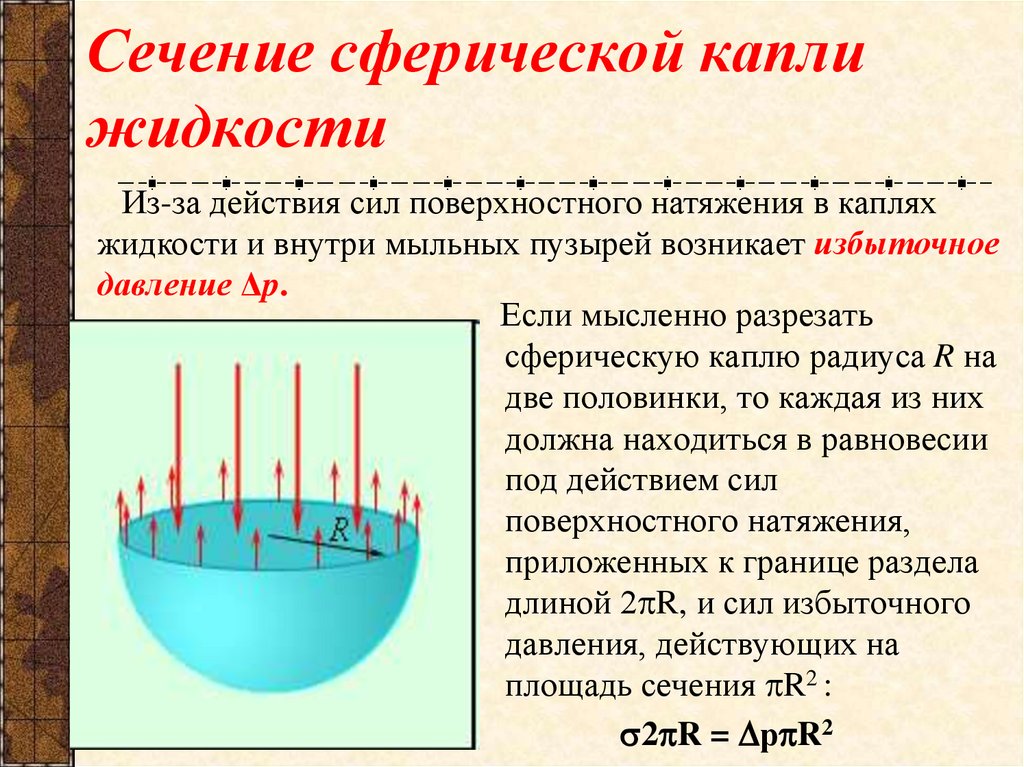 Сечение сферической капли жидкости

Из-за действия сил поверхностного натяжения в каплях жидкости и внутри мыльных пузырей возникает избыточное давление $\Delta p$.

$R$

Если мысленно разрезать сферическую каплю радиуса $R$ на две половинки, то каждая из них должна находиться в равновесии под действием сил поверхностного натяжения, приложенных к границе раздела длиной $2\pi R$, и сил избыточного давления, действующих на площадь сечения $\pi R^2$ :

$\sigma 2\pi R = \Delta p \pi R^2$